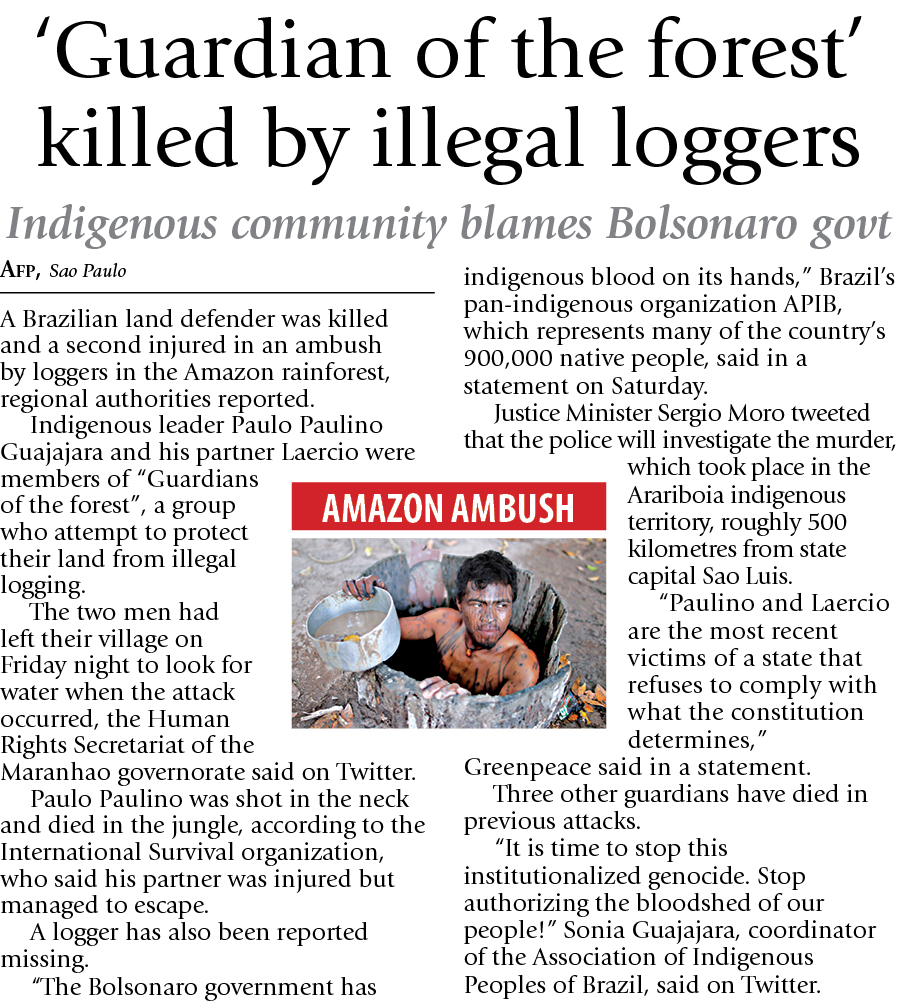 'Guardian of the forest' killed by illegal loggers

Indigenous community blames Bolsonaro govt

AFP, Sao Paulo

A Brazilian land defender was killed and a second injured in an ambush by loggers in the Amazon rainforest, regional authorities reported.

Indigenous leader Paulo Paulino Guajajara and his partner Laercio were members of "Guardians of the forest", a group who attempt to protect their land from illegal logging.

The two men had left their village on Friday night to look for water when the attack occurred, the Human Rights Secretariat of the Maranhao governorate said on Twitter.

Paulo Paulino was shot in the neck and died in the jungle, according to the International Survival organization, who said his partner was injured but managed to escape.

A logger has also been reported missing.

"The Bolsonaro government has indigenous blood on its hands," Brazil's pan-indigenous organization APIB, which represents many of the country's 900,000 native people, said in a statement on Saturday.

Justice Minister Sergio Moro tweeted that the police will investigate the murder, which took place in the Arariboia indigenous territory, roughly 500 kilometres from state capital Sao Luis.

"Paulino and Laercio are the most recent victims of a state that refuses to comply with what the constitution determines," Greenpeace said in a statement.

Three other guardians have died in previous attacks.

"It is time to stop this institutionalized genocide. Stop authorizing the bloodshed of our people!" Sonia Guajajara, coordinator of the Association of Indigenous Peoples of Brazil, said on Twitter.

AMAZON AMBUSH